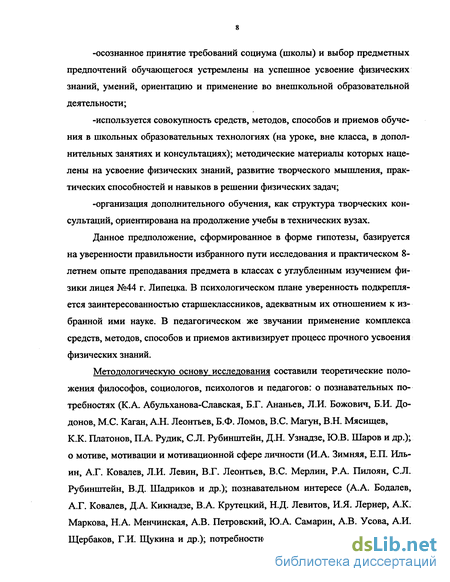 8

-осознанное принятие требований социума (школы) и выбор предметных предпочтений обучающегося устремлены на успешное усвоение физических знаний, умений, ориентацию и применение во внешкольной образовательной деятельности;

-используется совокупность средств, методов, способов и приемов обучения в школьных образовательных технологиях (на уроке, вне класса, в дополнительных занятиях и консультациях); методические материалы которых нацелены на усвоение физических знаний, развитие творческого мышления, практических способностей и навыков в решении физических задач;

-организация дополнительного обучения, как структура творческих консультаций, ориентирована на продолжение учебы в технических вузах.

Данное предположение, сформированное в форме гипотезы, базируется на уверенности правильности избранного пути исследования и практическом 8-летнем опыте преподавания предмета в классах с углубленным изучением физики лицея №44 г. Липецка. В психологическом плане уверенность подкрепляется заинтересованностью старшеклассников, адекватным их отношением к избранной ими науке. В педагогическом же звучании применение комплекса средств, методов, способов и приемов активизирует процесс прочного усвоения физических знаний.

Методологическую основу исследования составили теоретические положения философов, социологов, психологов и педагогов: о познавательных потребностях (К.А. Абульханова-Славская, Б.Г. Ананьев, Л.И. Божович, Б.И. Додонов, М.С. Каган, А.Н. Леонтьев, Б.Ф. Ломов, В.С. Магун, В.Н. Мясищев, К.К. Платонов, П.А. Рудик, С.Л. Рубинштейн, Д.Н. Узнадзе, Ю.В. Шаров и др.); о мотиве, мотивации и мотивационной сфере личности (И.А. Зимняя, Е.П. Ильин, А.Г. Ковалев, Л.И. Левин, В.Г. Леонтьев, В.С. Мерлин, Р.А. Пилоян, С.Л. Рубинштейн, В.Д. Шадриков и др.); познавательном интересе (А.А. Бодалев, А.Г. Ковалев, Д.А. Кикнадзе, В.А. Крутецкий, Н.Д. Левитов, И.Я. Лернер, А.К. Маркова, Н.А. Менчинская, А.В. Петровский, Ю.А. Самарин, А.В. Усова, А.И. Щербаков, Г.И. Щукина и др.); потребности

dsLib.net
библиотека диссертаций